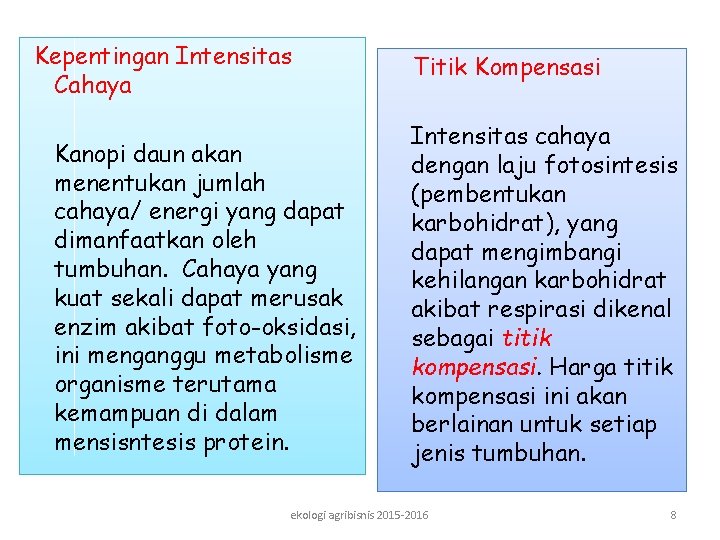 Kepentingan Intensitas Cahaya

Kanopi daun akan menentukan jumlah cahaya/ energi yang dapat dimanfaatkan oleh tumbuhan. Cahaya yang kuat sekali dapat merusak enzim akibat foto-oksidasi, ini menganggu metabolisme organisme terutama kemampuan di dalam mensisntesis protein.

Titik Kompensasi

Intensitas cahaya dengan laju fotosintesis (pembentukan karbohidrat), yang dapat mengimbangi kehilangan karbohidrat akibat respirasi dikenal sebagai titik kompensasi. Harga titik kompensasi ini akan berlainan untuk setiap jenis tumbuhan.

ekologi agribisnis 2015-2016

8